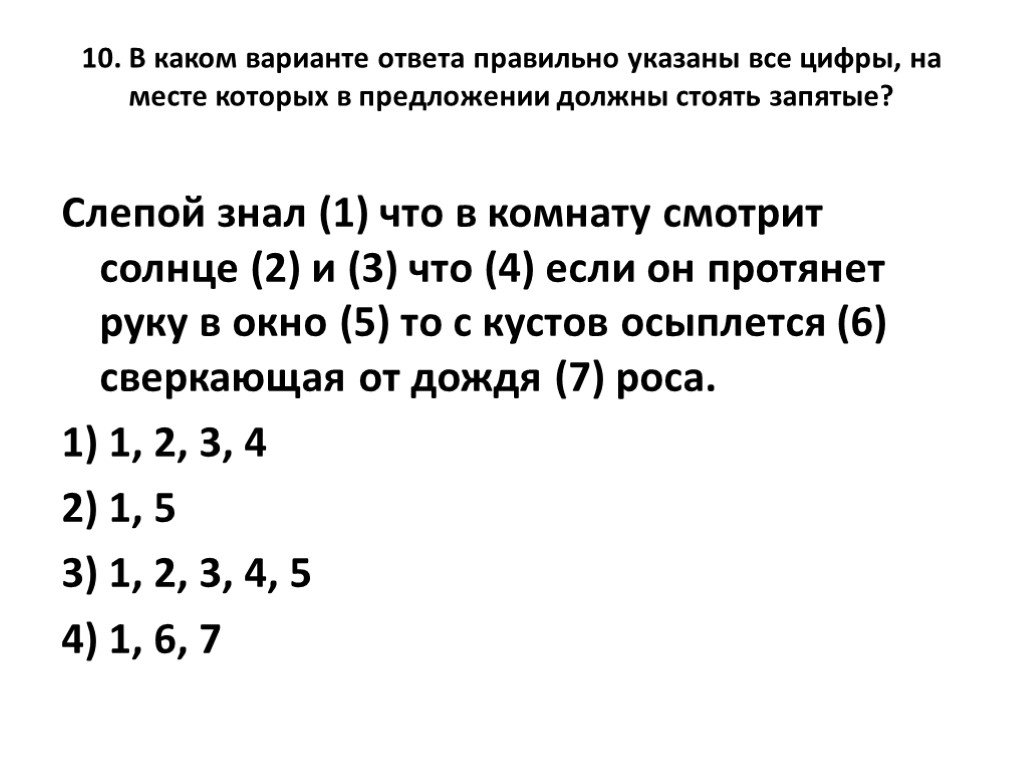 10. В каком варианте ответа правильно указаны все цифры, на месте которых в предложении должны стоять запятые?

Слепой знал (1) что в комнату смотрит солнце (2) и (3) что (4) если он протянет руку в окно (5) то с кустов осыплется (6) сверкающая от дождя (7) роса.

1) 1, 2, 3, 4

2) 1, 5

3) 1, 2, 3, 4, 5

4) 1, 6, 7